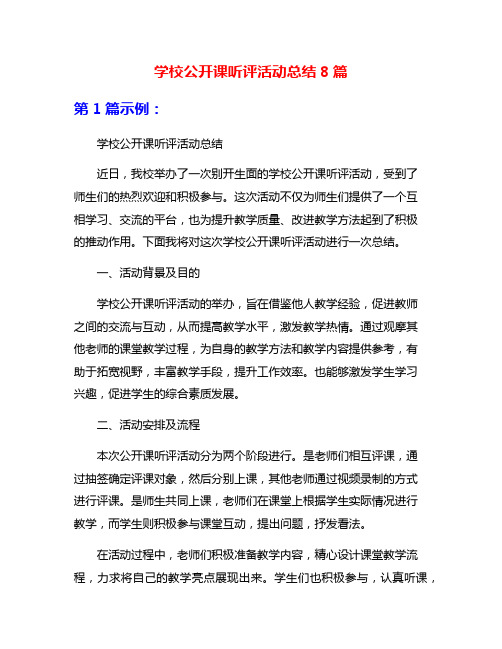 学校公开课听评活动总结 8 篇

第 1 篇示例：

学校公开课听评活动总结

近日，我校举办了一次别开生面的学校公开课听评活动，受到了师生们的热烈欢迎和积极参与。这次活动不仅为师生们提供了一个互相学习、交流的平台，也为提升教学质量、改进教学方法起到了积极的推动作用。下面我将对这次学校公开课听评活动进行一次总结。

一、活动背景及目的

学校公开课听评活动的举办，旨在借鉴他人教学经验，促进教师之间的交流与互动，从而提高教学水平，激发教学热情。通过观摩其他老师的课堂教学过程，为自身的教学方法和教学内容提供参考，有助于拓宽视野，丰富教学手段，提升工作效率。也能够激发学生学习兴趣，促进学生的综合素质发展。

二、活动安排及流程

本次公开课听评活动分为两个阶段进行。是老师们相互评课，通过抽签确定评课对象，然后分别上课，其他老师通过视频录制的方式进行评课。是师生共同上课，老师们在课堂上根据学生实际情况进行教学，而学生则积极参与课堂互动，提出问题，抒发看法。

在活动过程中，老师们积极准备教学内容，精心设计课堂教学流程，力求将自己的教学亮点展现出来。学生们也积极参与，认真听课，